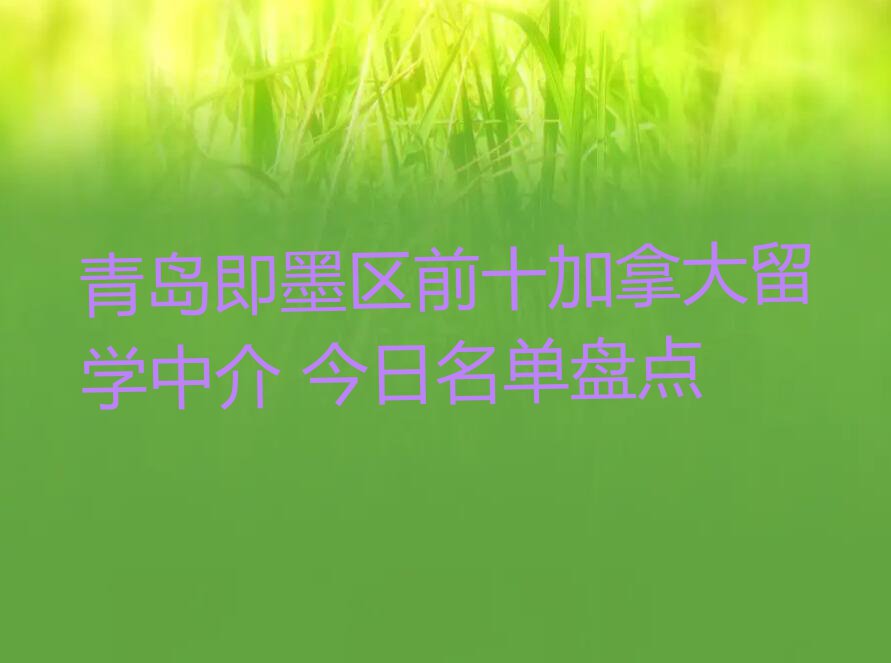 青岛即墨区前十加拿大留学中介 今日名单盘点